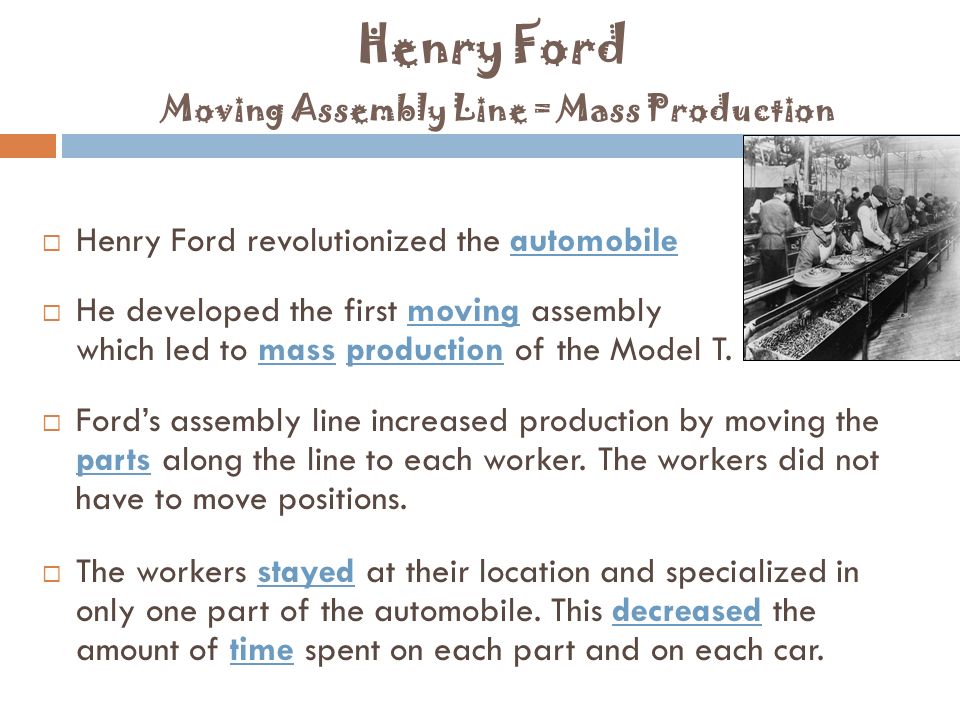 Henry Ford
Moving Assembly Line = Mass Production

□ Henry Ford revolutionized the automobile

□ He developed the first moving assembly which led to mass production of the Model T.

□ Ford's assembly line increased production by moving the parts along the line to each worker. The workers did not have to move positions.

□ The workers stayed at their location and specialized in only one part of the automobile. This decreased the amount of time spent on each part and on each car.